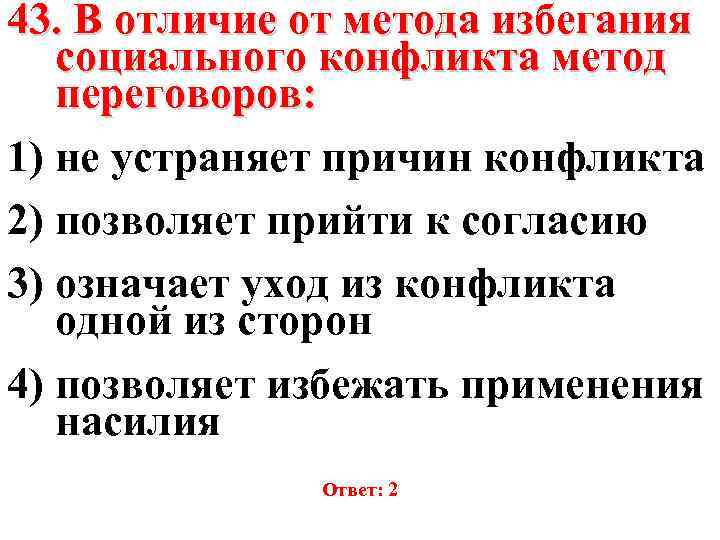 43. В отличие от метода избегания социального конфликта метод переговоров:

1) не устраняет причин конфликта

2) позволяет прийти к согласию

3) означает уход из конфликта одной из сторон

4) позволяет избежать применения насилия

Ответ: 2